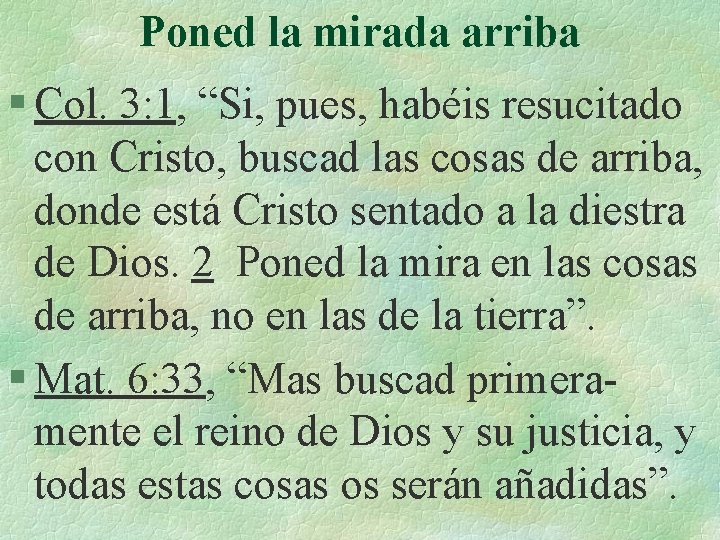 Poned la mirada arriba

§ Col. 3:1, “Si, pues, habéis resucitado con Cristo, buscad las cosas de arriba, donde está Cristo sentado a la diestra de Dios. 2 Poned la mira en las cosas de arriba, no en las de la tierra”.

§ Mat. 6:33, “Mas buscad primeramente el reino de Dios y su justicia, y todas estas cosas os serán añadidas”.